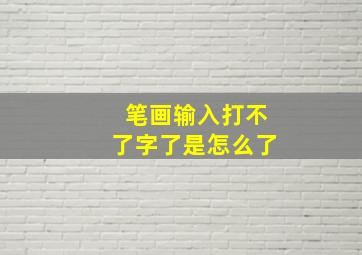 笔画输入打不了字了是怎么了